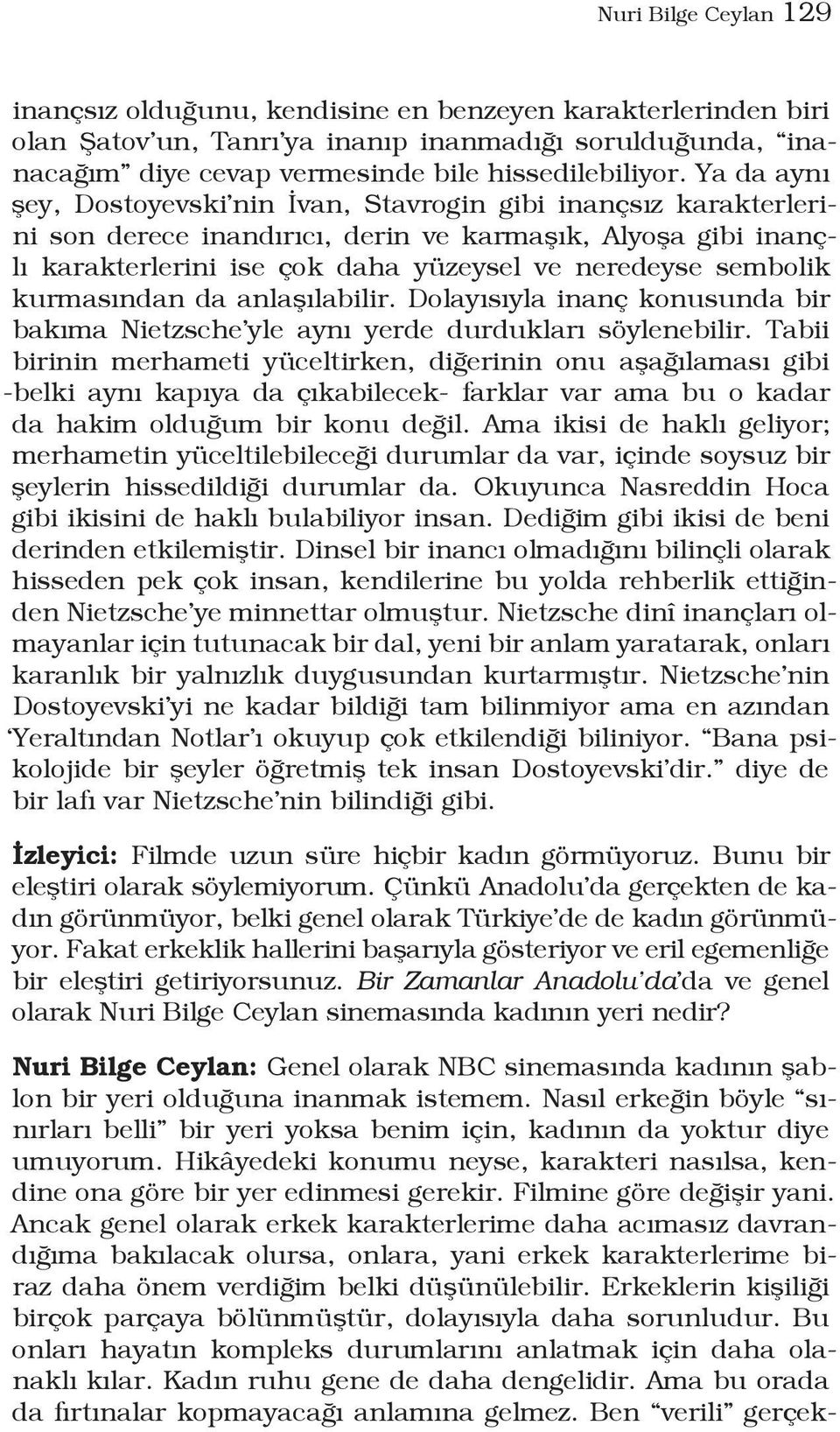 Nuri Bilge Ceylan 129

inançsız olduğunu, kendisine en benzeyen karakterlerinden biri olan Şatov'un, Tanrı'ya inanıp inanmadığı sorulduğunda, "inanacağım" diye cevap vermesinde bile hissedilebiliyor. Ya da aynı şey, Dostoyevski'nin İvan, Stavrogin gibi inançsız karakterlerini son derece inandırıcı, derin ve karmaşık, Alyoşa gibi inançlı karakterlerini ise çok daha yüzeysel ve neredeyse sembolik kurmasından da anlaşılabilir. Dolayısıyla inanç konusunda bir bakıma Nietzsche'yle aynı yerde durdukları söylenebilir. Tabii birinin merhameti yüceltirken, diğerinin onu aşağılaması gibi -belki aynı kapıya da çıkabilecek- farklar var ama bu o kadar da hakim olduğum bir konu değil. Ama ikisi de haklı geliyor; merhametin yüceltilebileceği durumlar da var, içinde soysuz bir şeylerin hissedildiği durumlar da. Okuyunca Nasreddin Hoca gibi ikisini de haklı bulabiliyor insan. Dediğim gibi ikisi de beni derinden etkilemiştir. Dinsel bir inancı olmadığını bilinçli olarak hisseden pek çok insan, kendilerine bu yolda rehberlik ettiğinden Nietzsche'ye minnettar olmuştur. Nietzsche dinî inançları olmayanlar için tutunacak bir dal, yeni bir anlam yaratarak, onları karanlık bir yalnızlık duygusundan kurtarmıştır. Nietzsche'nin Dostoyevski'yi ne kadar bildiği tam bilinmiyor ama en azından 'Yeraltından Notlar'ı okuyup çok etkilendiği biliniyor. "Bana psikolojide bir şeyler öğretmiş tek insan Dostoyevski'dir." diye de bir lafı var Nietzsche'nin bilindiği gibi.

İzleyici: Filmde uzun süre hiçbir kadın görmüyoruz. Bunu bir eleştiri olarak söylemiyorum. Çünkü Anadolu'da gerçekten de kadın görünmüyor, belki genel olarak Türkiye'de de kadın görünmüyor. Fakat erkeklik hallerini başarıyla gösteriyor ve eril egemenliğe bir eleştiri getiriyorsunuz. Bir Zamanlar Anadolu'da'da ve genel olarak Nuri Bilge Ceylan sinemasında kadının yeri nedir?

Nuri Bilge Ceylan: Genel olarak NBC sinemasında kadının şablon bir yeri olduğuna inanmak istemem. Nasıl erkeğin böyle "sınırları belli" bir yeri yoksa benim için, kadının da yoktur diye umuyorum. Hikâyedeki konumu neyse, karakteri nasılsa, kendine ona göre bir yer edinmesi gerekir. Filmine göre değişir yani. Ancak genel olarak erkek karakterlerime daha acımasız davrandığıma bakılacak olursa, onlara, yani erkek karakterlerime biraz daha önem verdiğim belki düşünülebilir. Erkeklerin kişiliği birçok parçaya bölünmüştür, dolayısıyla daha sorunludur. Bu onları hayatın kompleks durumlarını anlatmak için daha olanaklı kılar. Kadın ruhu gene de daha dengelidir. Ama bu orada da fırtınalar kopmayacağı anlamına gelmez. Ben "verili" gerçek-